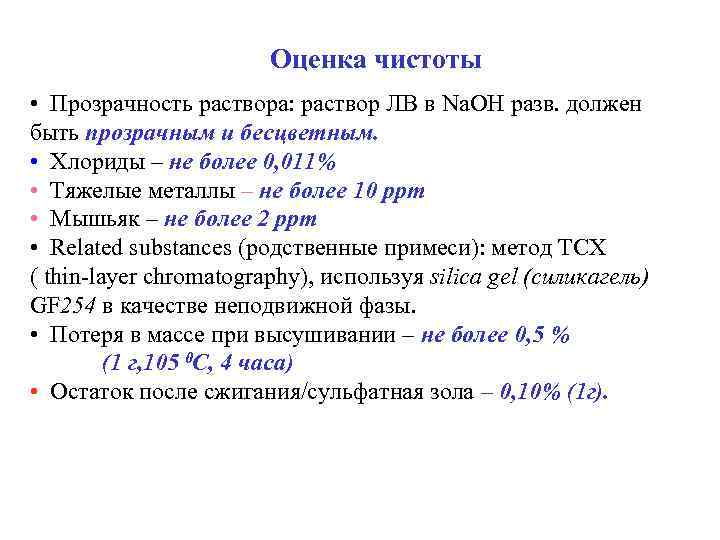 Оценка чистоты

• Прозрачность раствора: раствор ЛВ в NaOH разв. должен быть прозрачным и бесцветным.
• Хлориды – не более 0,011%
• Тяжелые металлы – не более 10 ppm
• Мышьяк – не более 2 ppm
• Related substances (родственные примеси): метод ТСХ ( thin-layer chromatography), используя silica gel (силикагель) GF254 в качестве неподвижной фазы.
• Потеря в массе при высушивании – не более 0,5 %
(1 г,105 $^0$С, 4 часа)
• Остаток после сжигания/сульфатная зола – 0,10% (1г).